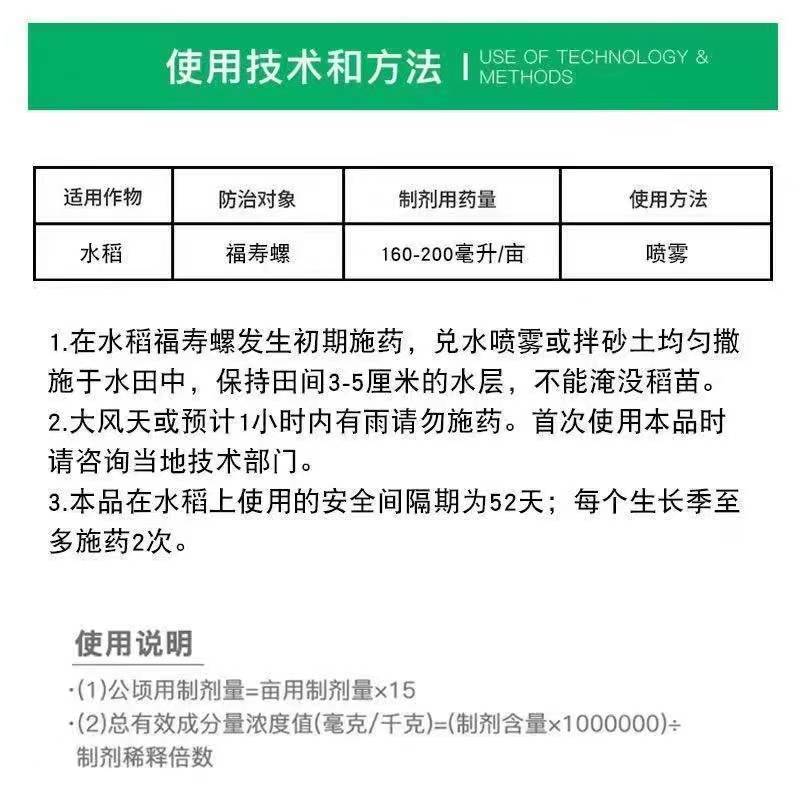 使用技术和方法 | USE OF TECHNOLOGY & METHODS

| 适用作物 | 防治对象 | 制剂用药量 | 使用方法 |
|---|---|---|---|
| 水稻 | 福寿螺 | 160-200毫升/亩 | 喷雾 |

1.在水稻福寿螺发生初期施药，兑水喷雾或拌砂土均匀撒施于水田中，保持田间3-5厘米的水层，不能淹没稻苗。
2.大风天或预计1小时内有雨请勿施药。首次使用本品时请咨询当地技术部门。
3.本品在水稻上使用的安全间隔期为52天；每个生长季至多施药2次。

使用说明
·(1)公顷用制剂量=亩用制剂量×15
·(2)总有效成分量浓度值(毫克/千克)=(制剂含量×1000000)÷制剂稀释倍数